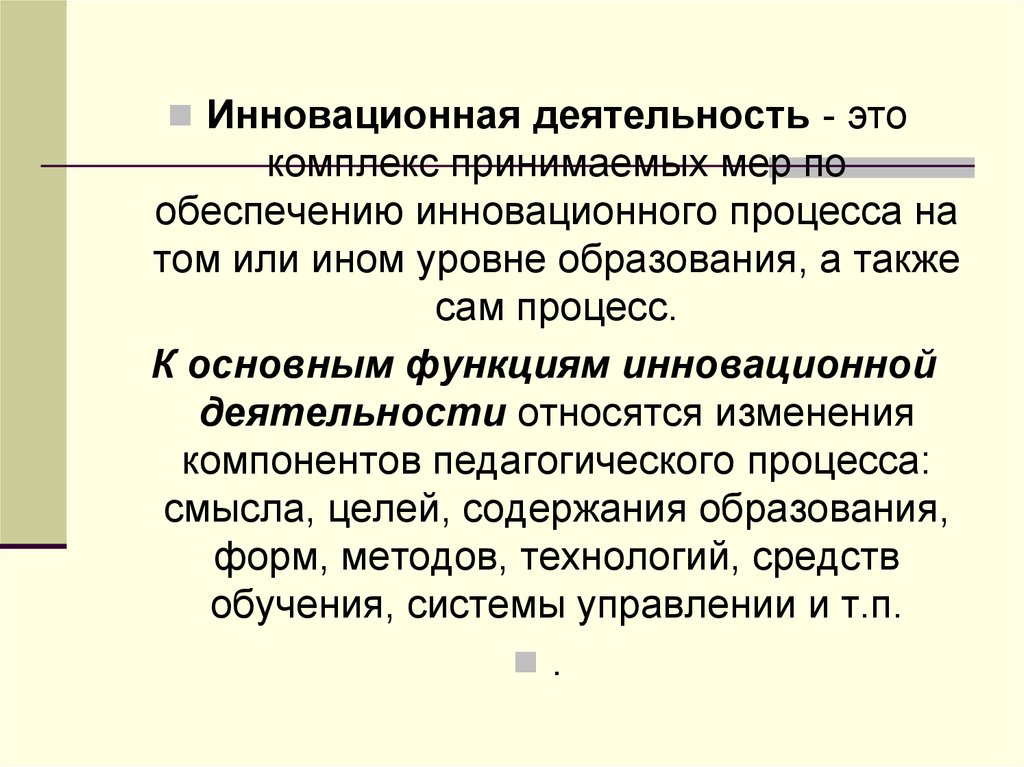 Инновационная деятельность - это комплекс принимаемых мер по обеспечению инновационного процесса на том или ином уровне образования, а также сам процесс.

К основным функциям инновационной деятельности относятся изменения компонентов педагогического процесса: смысла, целей, содержания образования, форм, методов, технологий, средств обучения, системы управлении и т.п.

.